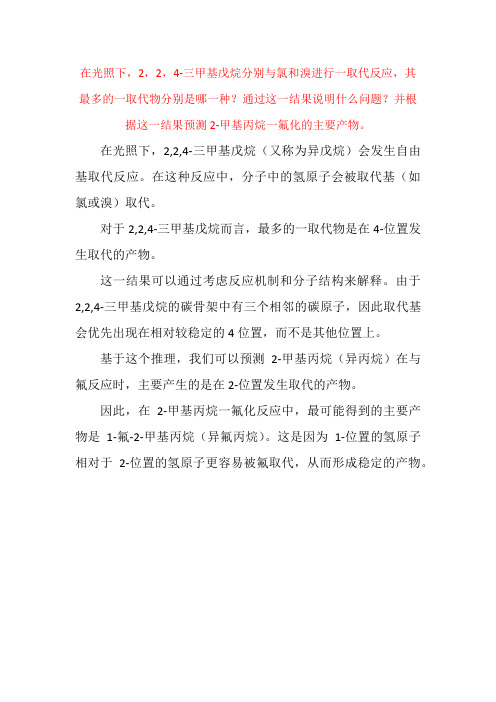 在光照下，2，2，4-三甲基戊烷分别与氯和溴进行一取代反应，其最多的一取代物分别是哪一种？通过这一结果说明什么问题？并根据这一结果预测 2-甲基丙烷一氟化的主要产物。

在光照下，2,2,4-三甲基戊烷（又称为异戊烷）会发生自由基取代反应。在这种反应中，分子中的氢原子会被取代基（如氯或溴）取代。

对于 2,2,4-三甲基戊烷而言，最多的一取代物是在 4-位置发生取代的产物。

这一结果可以通过考虑反应机制和分子结构来解释。由于 2,2,4-三甲基戊烷的碳骨架中有三个相邻的碳原子，因此取代基会优先出现在相对较稳定的 4 位置，而不是其他位置上。

基于这个推理，我们可以预测 2-甲基丙烷（异丙烷）在与氟反应时，主要产生的是在 2-位置发生取代的产物。

因此，在 2-甲基丙烷一氟化反应中，最可能得到的主要产物是 1-氟-2-甲基丙烷（异氟丙烷）。这是因为 1-位置的氢原子相对于 2-位置的氢原子更容易被氟取代，从而形成稳定的产物。